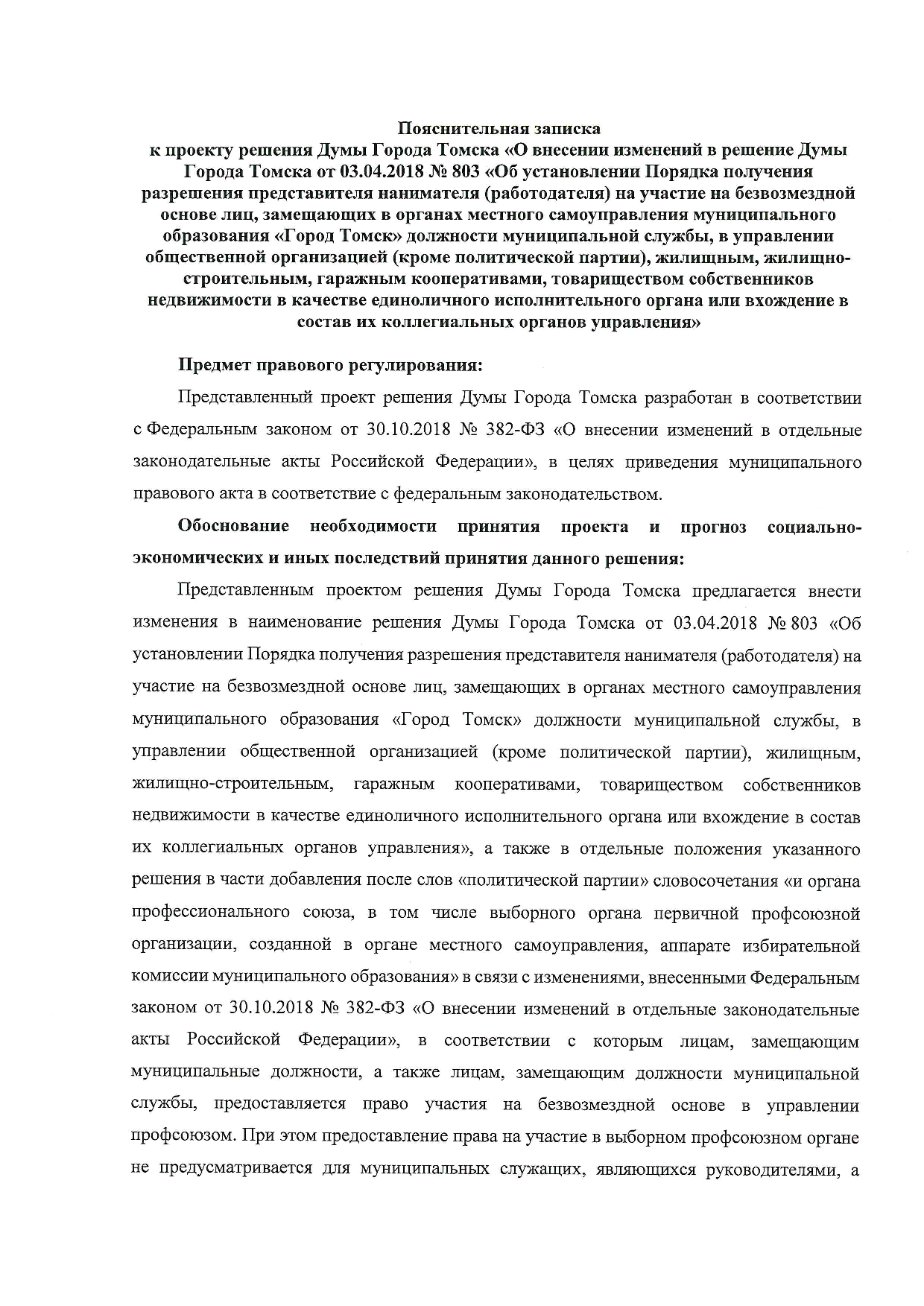 Пояснительная записка
к проекту решения Думы Города Томска «О внесении изменений в решение Думы Города Томска от 03.04.2018 № 803 «Об установлении Порядка получения разрешения представителя нанимателя (работодателя) на участие на безвозмездной основе лиц, замещающих в органах местного самоуправления муниципального образования «Город Томск» должности муниципальной службы, в управлении общественной организацией (кроме политической партии), жилищным, жилищно-строительным, гаражным кооперативами, товариществом собственников недвижимости в качестве единоличного исполнительного органа или вхождение в состав их коллегиальных органов управления»

Предмет правового регулирования:

Представленный проект решения Думы Города Томска разработан в соответствии с Федеральным законом от 30.10.2018 № 382-ФЗ «О внесении изменений в отдельные законодательные акты Российской Федерации», в целях приведения муниципального правового акта в соответствие с федеральным законодательством.

Обоснование необходимости принятия проекта и прогноз социально-экономических и иных последствий принятия данного решения:

Представленным проектом решения Думы Города Томска предлагается внести изменения в наименование решения Думы Города Томска от 03.04.2018 № 803 «Об установлении Порядка получения разрешения представителя нанимателя (работодателя) на участие на безвозмездной основе лиц, замещающих в органах местного самоуправления муниципального образования «Город Томск» должности муниципальной службы, в управлении общественной организацией (кроме политической партии), жилищным, жилищно-строительным, гаражным кооперативами, товариществом собственников недвижимости в качестве единоличного исполнительного органа или вхождение в состав их коллегиальных органов управления», а также в отдельные положения указанного решения в части добавления после слов «политической партии» словосочетания «и органа профессионального союза, в том числе выборного органа первичной профсоюзной организации, созданной в органе местного самоуправления, аппарате избирательной комиссии муниципального образования» в связи с изменениями, внесенными Федеральным законом от 30.10.2018 № 382-ФЗ «О внесении изменений в отдельные законодательные акты Российской Федерации», в соответствии с которым лицам, замещающим муниципальные должности, а также лицам, замещающим должности муниципальной службы, предоставляется право участия на безвозмездной основе в управлении профсоюзом. При этом предоставление права на участие в выборном профсоюзном органе не предусматривается для муниципальных служащих, являющихся руководителями, а